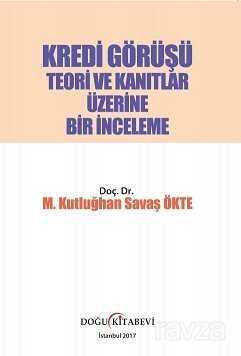 KREDİ GÖRÜŞÜ
TEORİ VE KANITLAR
ÜZERİNE
BİR İNCELEME

Doç. Dr.
M. Kutluğhan Savaş ÖKTE

DOĞU KİTABEVİ
İstanbul 2017

ravza